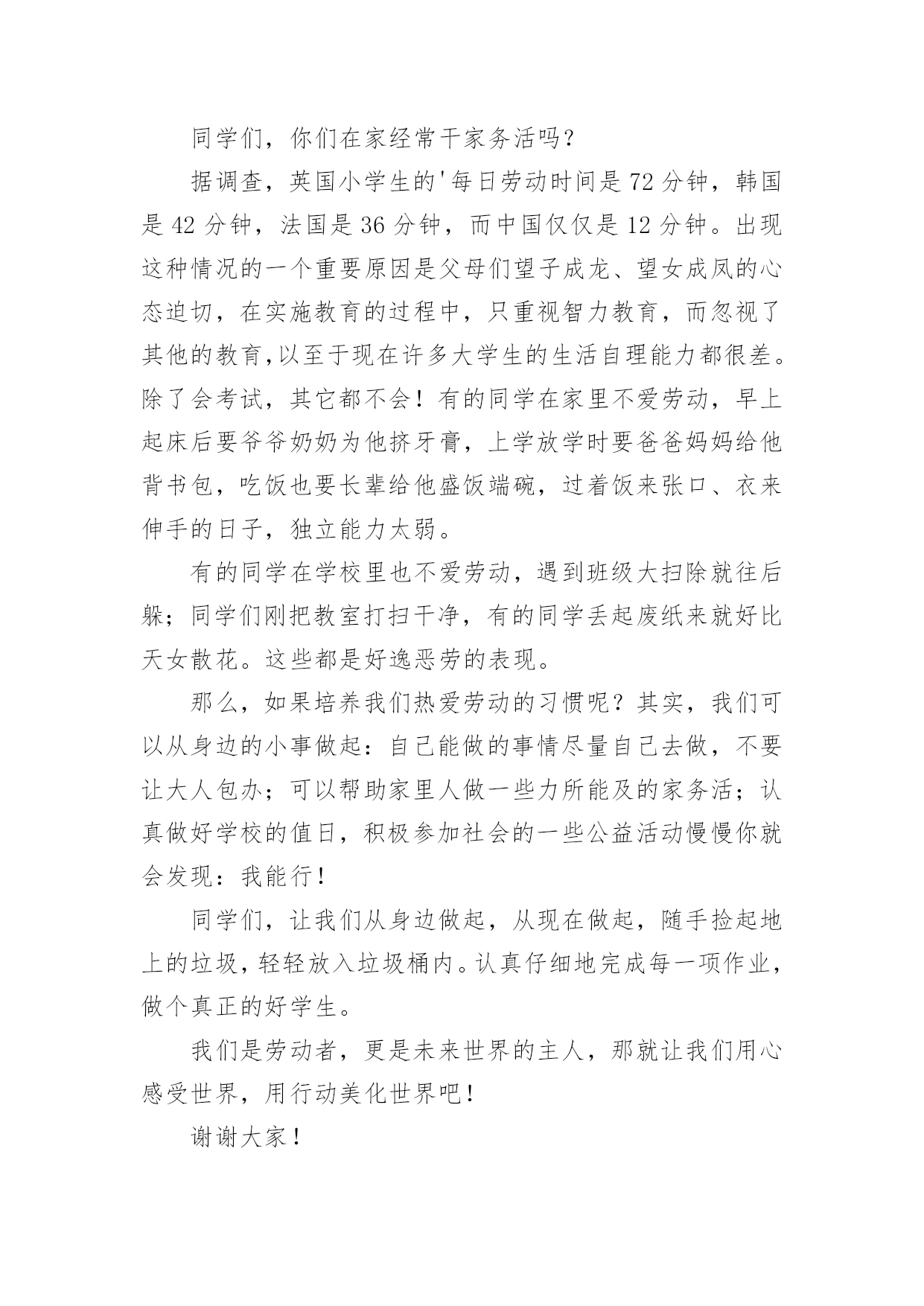 同学们，你们在家经常干家务活吗？

据调查，英国小学生的'每日劳动时间是72分钟，韩国是42分钟，法国是36分钟，而中国仅仅是12分钟。出现这种情况的一个重要原因是父母们望子成龙、望女成凤的心态迫切，在实施教育的过程中，只重视智力教育，而忽视了其他的教育,以至于现在许多大学生的生活自理能力都很差。除了会考试，其它都不会！有的同学在家里不爱劳动，早上起床后要爷爷奶奶为他挤牙膏，上学放学时要爸爸妈妈给他背书包，吃饭也要长辈给他盛饭端碗，过着饭来张口、衣来伸手的日子，独立能力太弱。

有的同学在学校里也不爱劳动，遇到班级大扫除就往后躲；同学们刚把教室打扫干净，有的同学丢起废纸来就好比天女散花。这些都是好逸恶劳的表现。

那么，如果培养我们热爱劳动的习惯呢？其实，我们可以从身边的小事做起：自己能做的事情尽量自己去做，不要让大人包办；可以帮助家里人做一些力所能及的家务活；认真做好学校的值日，积极参加社会的一些公益活动慢慢你就会发现：我能行！

同学们，让我们从身边做起，从现在做起，随手捡起地上的垃圾，轻轻放入垃圾桶内。认真仔细地完成每一项作业，做个真正的好学生。

我们是劳动者，更是未来世界的主人，那就让我们用心感受世界，用行动美化世界吧！

谢谢大家！